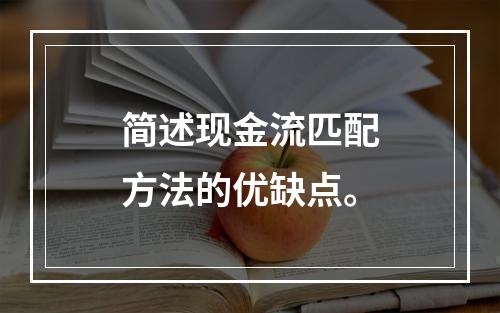 简述现金流匹配方法的优缺点。